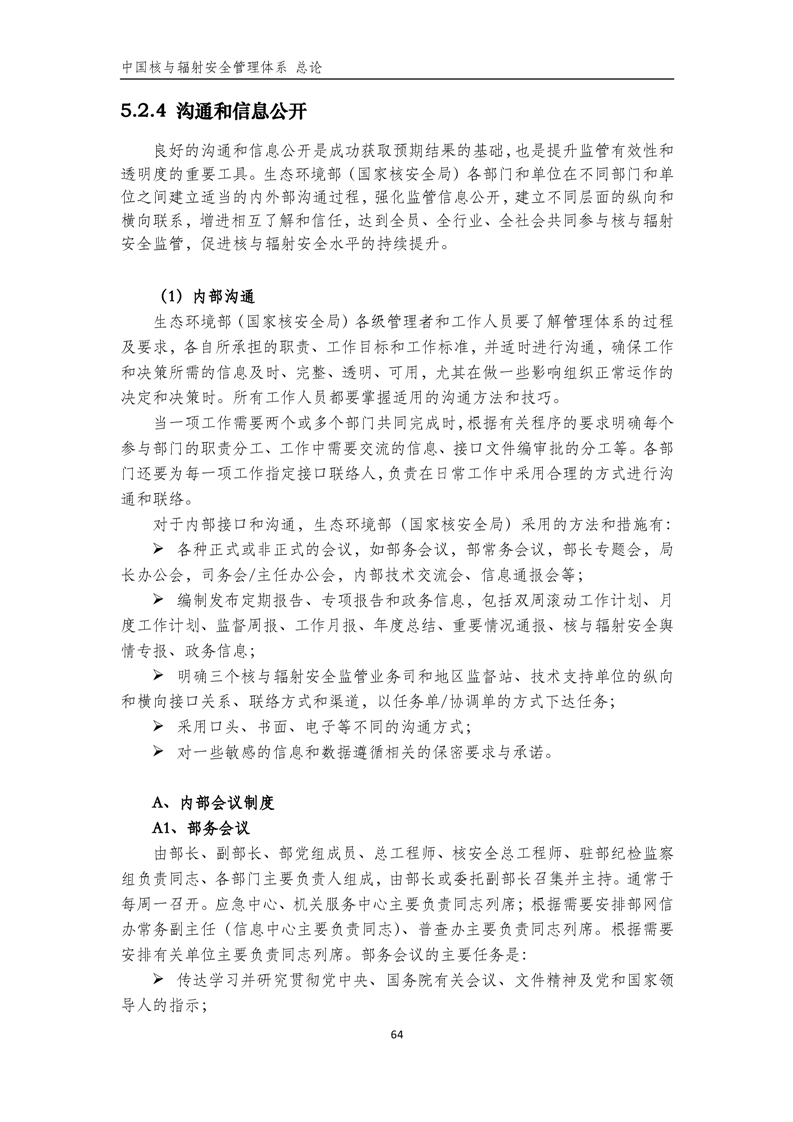 中国核与辐射安全管理体系 总论

5.2.4 沟通和信息公开

良好的沟通和信息公开是成功获取预期结果的基础，也是提升监管有效性和透明度的重要工具。生态环境部（国家核安全局）各部门和单位在不同部门和单位之间建立适当的内外部沟通过程，强化监管信息公开，建立不同层面的纵向和横向联系，增进相互了解和信任，达到全员、全行业、全社会共同参与核与辐射安全监管，促进核与辐射安全水平的持续提升。

（1）内部沟通

生态环境部（国家核安全局）各级管理者和工作人员要了解管理体系的过程及要求，各自所承担的职责、工作目标和工作标准，并适时进行沟通，确保工作和决策所需的信息及时、完整、透明、可用，尤其在做一些影响组织正常运作的决定和决策时。所有工作人员都要掌握适用的沟通方法和技巧。

当一项工作需要两个或多个部门共同完成时，根据有关程序的要求明确每个参与部门的职责分工、工作中需要交流的信息、接口文件编审批的分工等。各部门还要为每一项工作指定接口联络人，负责在日常工作中采用合理的方式进行沟通和联络。

对于内部接口和沟通，生态环境部（国家核安全局）采用的方法和措施有：

➢ 各种正式或非正式的会议，如部务会议，部常务会议，部长专题会，局长办公会，司务会/主任办公会，内部技术交流会、信息通报会等；

➢ 编制发布定期报告、专项报告和政务信息，包括双周滚动工作计划、月度工作计划、监督周报、工作月报、年度总结、重要情况通报、核与辐射安全舆情专报、政务信息；

➢ 明确三个核与辐射安全监管业务司和地区监督站、技术支持单位的纵向和横向接口关系、联络方式和渠道，以任务单/协调单的方式下达任务；

➢ 采用口头、书面、电子等不同的沟通方式；

➢ 对一些敏感的信息和数据遵循相关的保密要求与承诺。

A、内部会议制度

A1、部务会议

由部长、副部长、部党组成员、总工程师、核安全总工程师、驻部纪检监察组负责同志、各部门主要负责人组成，由部长或委托副部长召集并主持。通常于每周一召开。应急中心、机关服务中心主要负责同志列席；根据需要安排部网信办常务副主任（信息中心主要负责同志）、普查办主要负责同志列席。根据需要安排有关单位主要负责同志列席。部务会议的主要任务是：

➢ 传达学习并研究贯彻党中央、国务院有关会议、文件精神及党和国家领导人的指示；

64